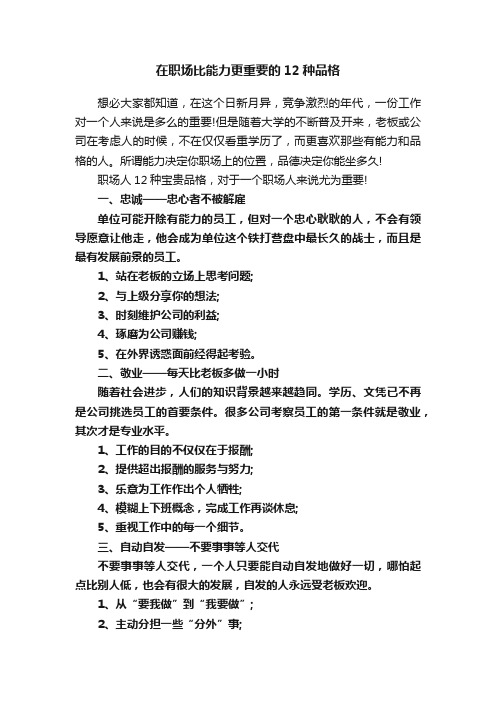 在职场比能力更重要的 12 种品格

想必大家都知道，在这个日新月异，竞争激烈的年代，一份工作对一个人来说是多么的重要!但是随着大学的不断普及开来，老板或公司在考虑人的时候，不在仅仅看重学历了，而更喜欢那些有能力和品格的人。所谓能力决定你职场上的位置，品德决定你能坐多久!

职场人 12 种宝贵品格，对于一个职场人来说尤为重要!

一、忠诚——忠心者不被解雇

单位可能开除有能力的员工，但对一个忠心耿耿的人，不会有领导愿意让他走，他会成为单位这个铁打营盘中最长久的战士，而且是最有发展前景的员工。

1、站在老板的立场上思考问题;

2、与上级分享你的想法;

3、时刻维护公司的利益;

4、琢磨为公司赚钱;

5、在外界诱惑面前经得起考验。

二、敬业——每天比老板多做一小时

随着社会进步，人们的知识背景越来越趋同。学历、文凭已不再是公司挑选员工的首要条件。很多公司考察员工的第一条件就是敬业，其次才是专业水平。

1、工作的目的不仅仅在于报酬;

2、提供超出报酬的服务与努力;

3、乐意为工作作出个人牺牲;

4、模糊上下班概念，完成工作再谈休息;

5、重视工作中的每一个细节。

三、自动自发——不要事事等人交代

不要事事等人交代，一个人只要能自动自发地做好一切，哪怕起点比别人低，也会有很大的发展，自发的人永远受老板欢迎。

1、从“要我做”到“我要做”;

2、主动分担一些“分外”事;